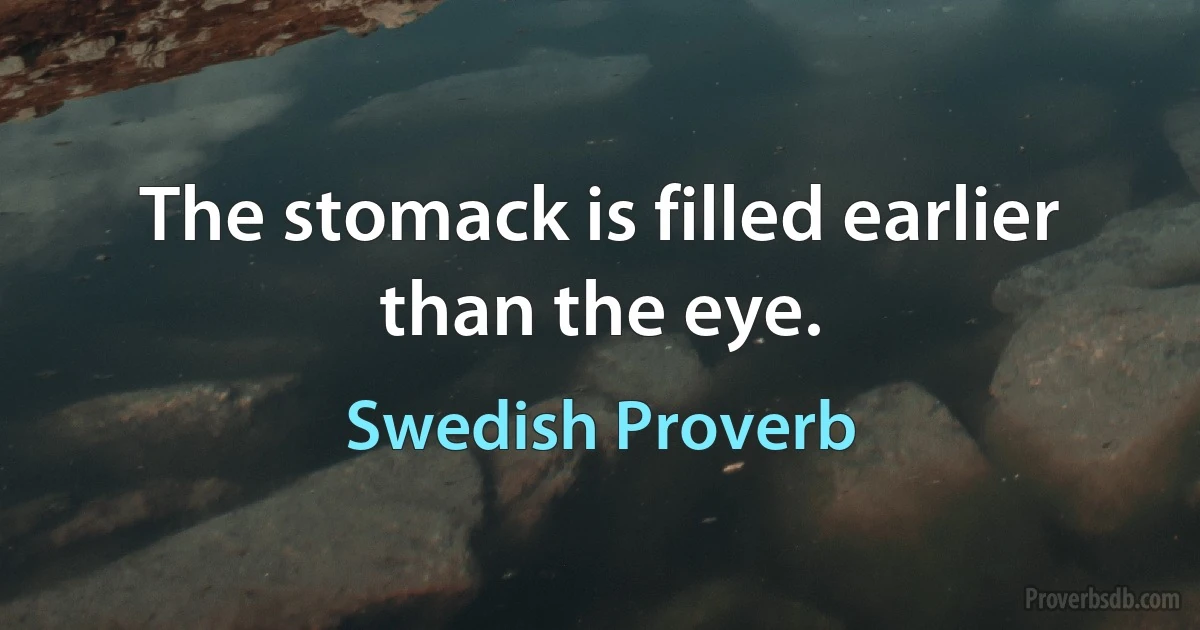 The stomack is filled earlier than the eye.

Swedish Proverb

Proverbsdb.com